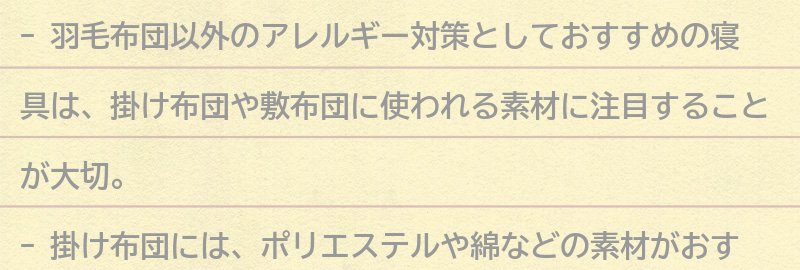 - 羽毛布団以外のアレルギー対策としておすすめの寝具は、掛け布団や敷布団に使われる素材に注目することが大切。

- 掛け布団には、ポリエステルや綿などの素材がおす